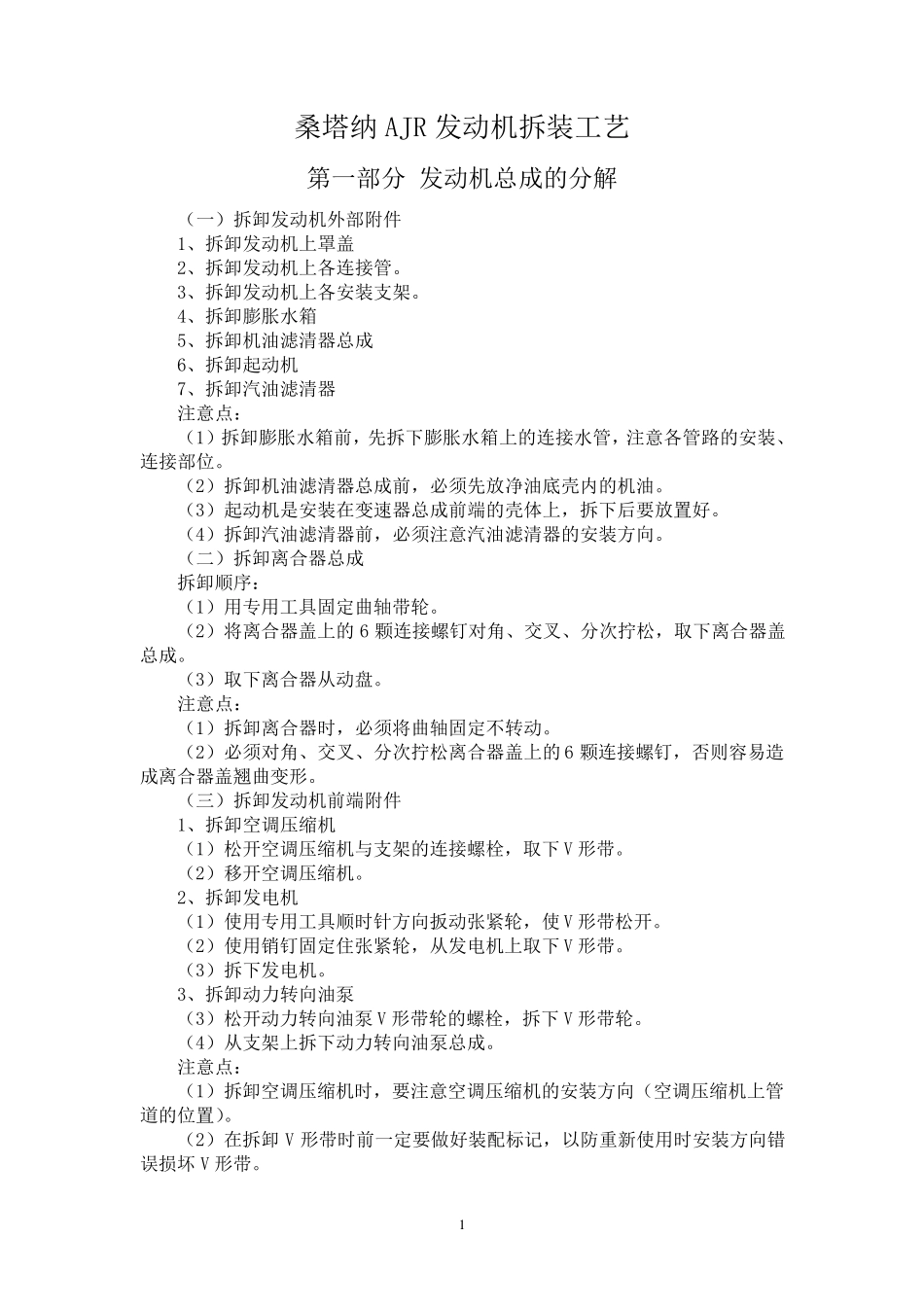 桑塔纳 AJR 发动机拆装工艺

第一部分 发动机总成的分解

（一）拆卸发动机外部附件
1、拆卸发动机上罩盖
2、拆卸发动机上各连接管。
3、拆卸发动机上各安装支架。
4、拆卸膨胀水箱
5、拆卸机油滤清器总成
6、拆卸起动机
7、拆卸汽油滤清器
注意点：
（1）拆卸膨胀水箱前，先拆下膨胀水箱上的连接水管，注意各管路的安装、连接部位。
（2）拆卸机油滤清器总成前，必须先放净油底壳内的机油。
（3）起动机是安装在变速器总成前端的壳体上，拆下后要放置好。
（4）拆卸汽油滤清器前，必须注意汽油滤清器的安装方向。
（二）拆卸离合器总成
拆卸顺序：
（1）用专用工具固定曲轴带轮。
（2）将离合器盖上的 6 颗连接螺钉对角、交叉、分次拧松，取下离合器盖总成。
（3）取下离合器从动盘。
注意点：
（1）拆卸离合器时，必须将曲轴固定不转动。
（2）必须对角、交叉、分次拧松离合器盖上的 6 颗连接螺钉，否则容易造成离合器盖翘曲变形。
（三）拆卸发动机前端附件
1、拆卸空调压缩机
（1）松开空调压缩机与支架的连接螺栓，取下 V 形带。
（2）移开空调压缩机。
2、拆卸发电机
（1）使用专用工具顺时针方向扳动张紧轮，使 V 形带松开。
（2）使用销钉固定住张紧轮，从发电机上取下 V 形带。
（3）拆下发电机。
3、拆卸动力转向油泵
（3）松开动力转向油泵 V 形带轮的螺栓，拆下 V 形带轮。
（4）从支架上拆下动力转向油泵总成。
注意点：
（1）拆卸空调压缩机时，要注意空调压缩机的安装方向（空调压缩机上管道的位置）。
（2）在拆卸 V 形带时前一定要做好装配标记，以防重新使用时安装方向错误损坏 V 形带。

1